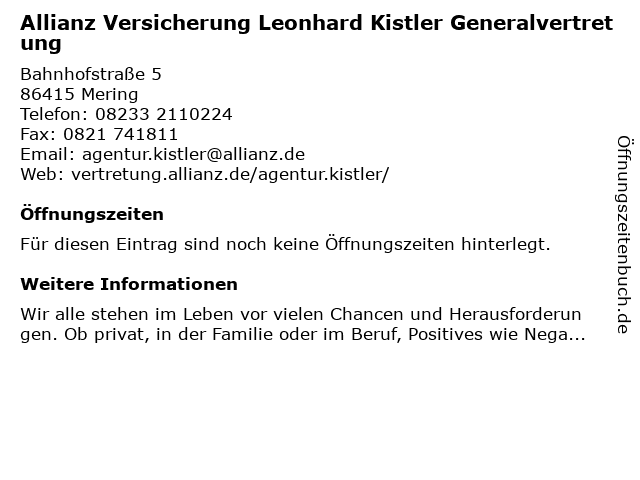 Allianz Versicherung Leonhard Kistler Generalvertretung

Bahnhofstraße 5
86415 Mering
Telefon: 08233 2110224
Fax: 0821 741811
Email: agentur.kistler@allianz.de
Web: vertretung.allianz.de/agentur.kistler/

Öffnungszeiten

Für diesen Eintrag sind noch keine Öffnungszeiten hinterlegt.

Weitere Informationen

Wir alle stehen im Leben vor vielen Chancen und Herausforderungen. Ob privat, in der Familie oder im Beruf, Positives wie Nega...

Öffnungszeitenbuch.de